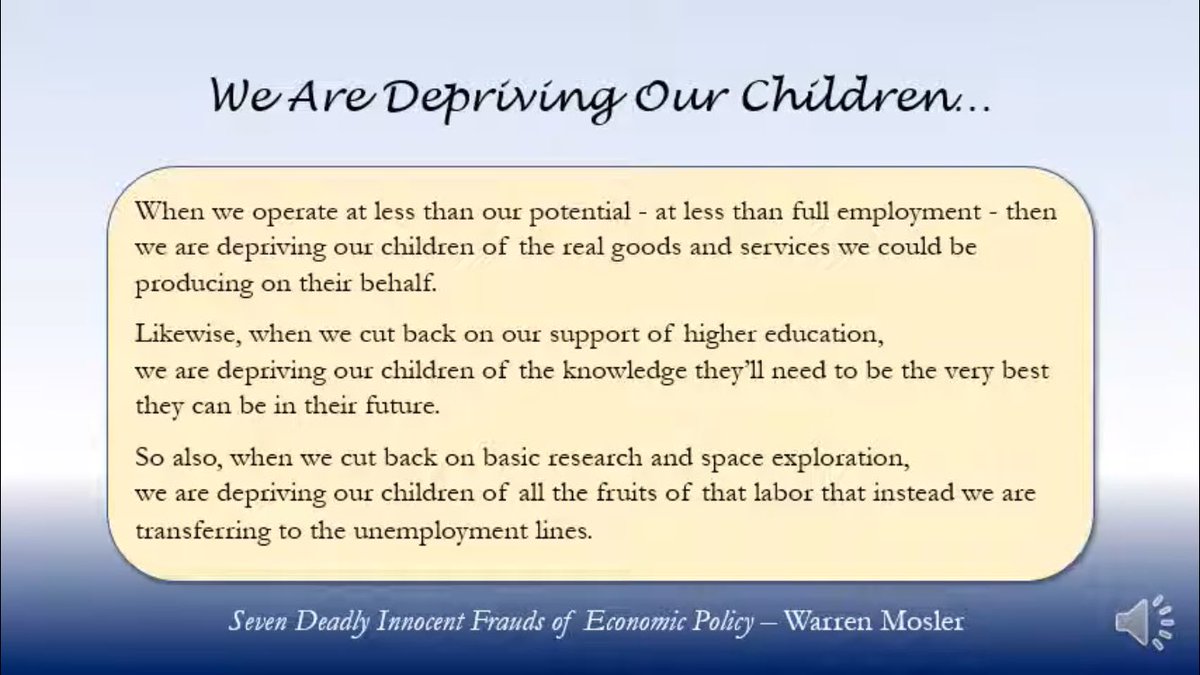 We Are Depriving Our Children…

When we operate at less than our potential - at less than full employment - then we are depriving our children of the real goods and services we could be producing on their behalf.

Likewise, when we cut back on our support of higher education, we are depriving our children of the knowledge they'll need to be the very best they can be in their future.

So also, when we cut back on basic research and space exploration, we are depriving our children of all the fruits of that labor that instead we are transferring to the unemployment lines.

Seven Deadly Innocent Frauds of Economic Policy – Warren Mosler